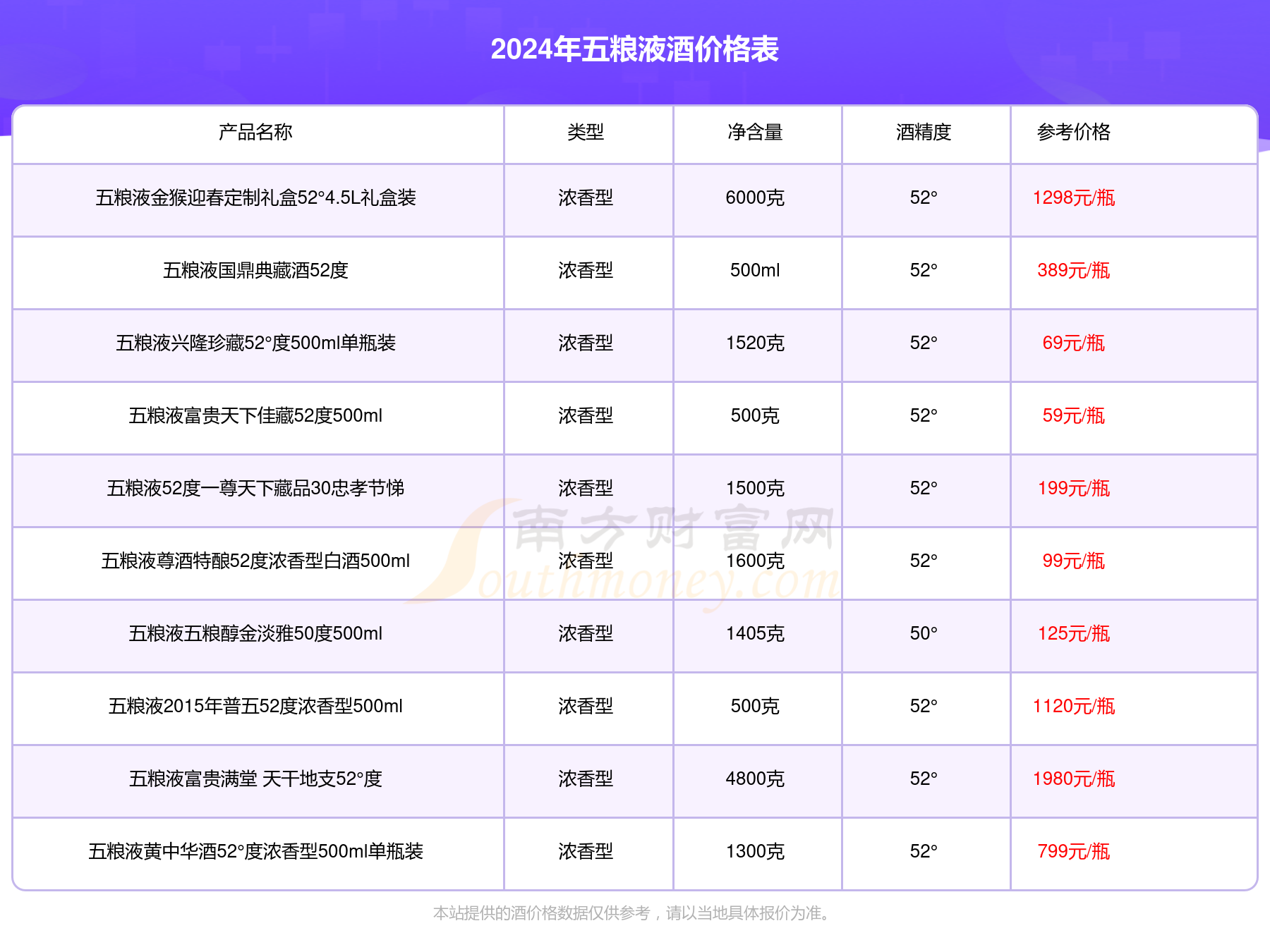 2024年五粮液酒价格表

| 产品名称 | 类型 | 净含量 | 酒精度 | 参考价格 |
|---|---|---|---|---|
| 五粮液金猴迎春定制礼盒52°4.5L礼盒装 | 浓香型 | 6000克 | 52° | 1298元/瓶 |
| 五粮液国鼎典藏酒52度 | 浓香型 | 500ml | 52° | 389元/瓶 |
| 五粮液兴隆珍藏52°度500ml单瓶装 | 浓香型 | 1520克 | 52° | 69元/瓶 |
| 五粮液富贵天下佳藏52度500ml | 浓香型 | 500克 | 52° | 59元/瓶 |
| 五粮液52度一尊天下藏品30忠孝节悌 | 浓香型 | 1500克 | 52° | 199元/瓶 |
| 五粮液尊酒特酿52度浓香型白酒500ml | 浓香型 | 1600克 | 52° | 99元/瓶 |
| 五粮液五粮醇金淡雅50度500ml | 浓香型 | 1405克 | 50° | 125元/瓶 |
| 五粮液2015年普五52度浓香型500ml | 浓香型 | 500克 | 52° | 1120元/瓶 |
| 五粮液富贵满堂 天干地支52°度 | 浓香型 | 4800克 | 52° | 1980元/瓶 |
| 五粮液黄中华酒52°度浓香型500ml单瓶装 | 浓香型 | 1300克 | 52° | 799元/瓶 |

南方财富网
Southmoney.com

本站提供的酒价格数据仅供参考，请以当地具体报价为准。